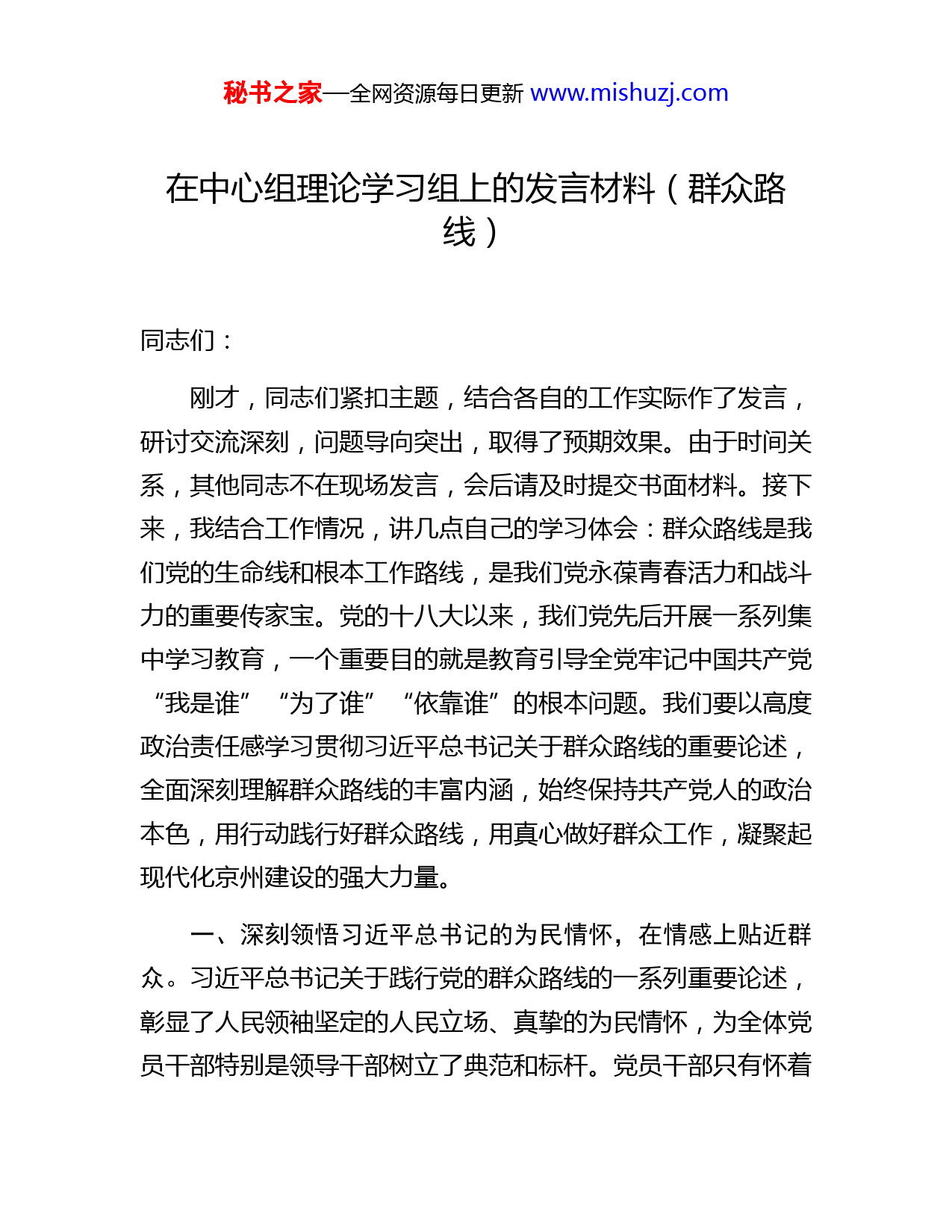 秘书之家—全网资源每日更新 www.mishuzj.com

在中心组理论学习组上的发言材料（群众路线）

同志们：

刚才，同志们紧扣主题，结合各自的工作实际作了发言，研讨交流深刻，问题导向突出，取得了预期效果。由于时间关系，其他同志不在现场发言，会后请及时提交书面材料。接下来，我结合工作情况，讲几点自己的学习体会：群众路线是我们党的生命线和根本工作路线，是我们党永葆青春活力和战斗力的重要传家宝。党的十八大以来，我们党先后开展一系列集中学习教育，一个重要目的就是教育引导全党牢记中国共产党“我是谁”“为了谁”“依靠谁”的根本问题。我们要以高度政治责任感学习贯彻习近平总书记关于群众路线的重要论述，全面深刻理解群众路线的丰富内涵，始终保持共产党人的政治本色，用行动践行好群众路线，用真心做好群众工作，凝聚起现代化京州建设的强大力量。

一、深刻领悟习近平总书记的为民情怀，在情感上贴近群众。习近平总书记关于践行党的群众路线的一系列重要论述，彰显了人民领袖坚定的人民立场、真挚的为民情怀，为全体党员干部特别是领导干部树立了典范和标杆。党员干部只有怀着